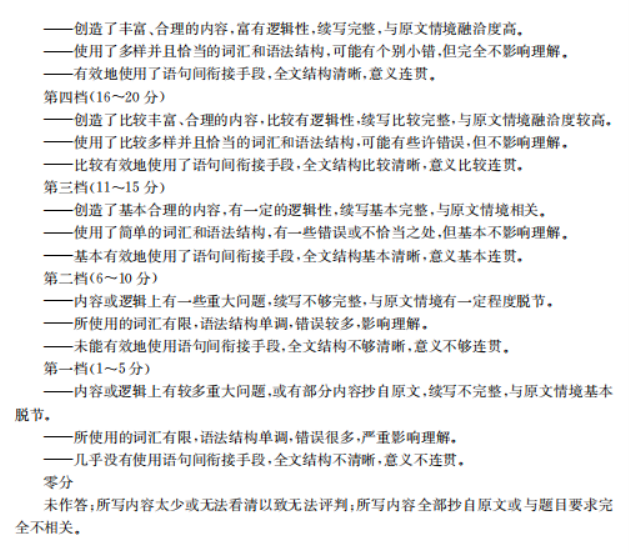 ——创造了丰富、合理的内容，富有逻辑性，续写完整，与原文情境融洽度高。
——使用了多样并且恰当的词汇和语法结构，可能有个别小错，但完全不影响理解。
——有效地使用了语句间衔接手段，全文结构清晰，意义连贯。
第四档(16～20 分)
——创造了比较丰富、合理的内容，比较有逻辑性，续写比较完整，与原文情境融洽度较高。
——使用了比较多样并且恰当的词汇和语法结构，可能有些许错误，但不影响理解。
——比较有效地使用了语句间衔接手段，全文结构比较清晰，意义比较连贯。
第三档(11～15 分)
——创造了基本合理的内容，有一定的逻辑性，续写基本完整，与原文情境相关。
——使用了简单的词汇和语法结构，有一些错误或不恰当之处，但基本不影响理解。
——基本有效地使用了语句间衔接手段，全文结构基本清晰，意义基本连贯。
第二档(6～10 分)
——内容或逻辑上有一些重大问题，续写不够完整，与原文情境有一定程度脱节。
——所使用的词汇有限，语法结构单调，错误较多，影响理解。
——未能有效地使用语句间衔接手段，全文结构不够清晰，意义不够连贯。
第一档(1～5 分)
——内容或逻辑上有较多重大问题，或有部分内容抄自原文，续写不完整，与原文情境基本脱节。
——所使用的词汇有限，语法结构单调，错误很多，严重影响理解。
——几乎没有使用语句间衔接手段，全文结构不清晰，意义不连贯。
零分
未作答；所写内容太少或无法看清以致无法评判；所写内容全部抄自原文或与题目要求完全不相关。